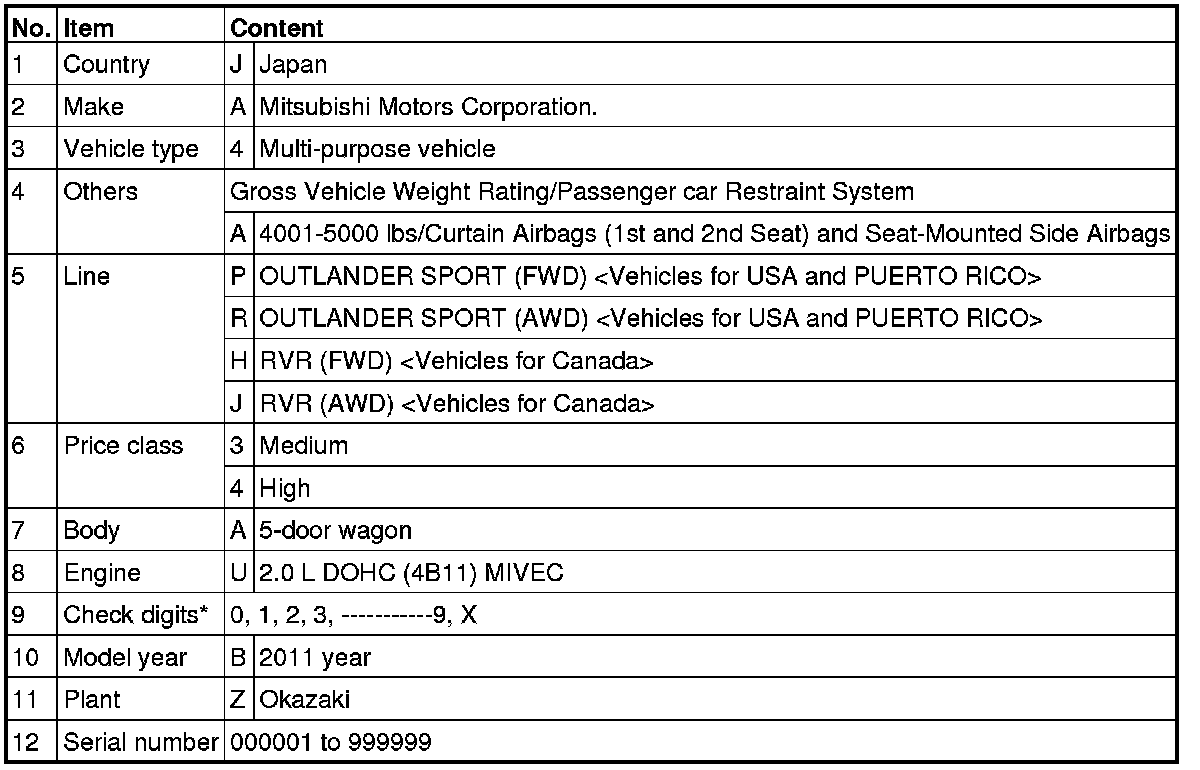 | No. | Item | Content | |
|---|---|---|---|
| 1 | Country | J | Japan |
| 2 | Make | A | Mitsubishi Motors Corporation. |
| 3 | Vehicle type | 4 | Multi-purpose vehicle |
| 4 | Others | Gross Vehicle Weight Rating/Passenger car Restraint System | |
| | | A | 4001-5000 lbs/Curtain Airbags (1st and 2nd Seat) and Seat-Mounted Side Airbags |
| 5 | Line | P | OUTLANDER SPORT (FWD) <Vehicles for USA and PUERTO RICO> |
| | | R | OUTLANDER SPORT (AWD) <Vehicles for USA and PUERTO RICO> |
| | | H | RVR (FWD) <Vehicles for Canada> |
| | | J | RVR (AWD) <Vehicles for Canada> |
| 6 | Price class | 3 | Medium |
| | | 4 | High |
| 7 | Body | A | 5-door wagon |
| 8 | Engine | U | 2.0 L DOHC (4B11) MIVEC |
| 9 | Check digits* | 0, 1, 2, 3, -----------9, X | |
| 10 | Model year | B | 2011 year |
| 11 | Plant | Z | Okazaki |
| 12 | Serial number | 000001 to 999999 | |